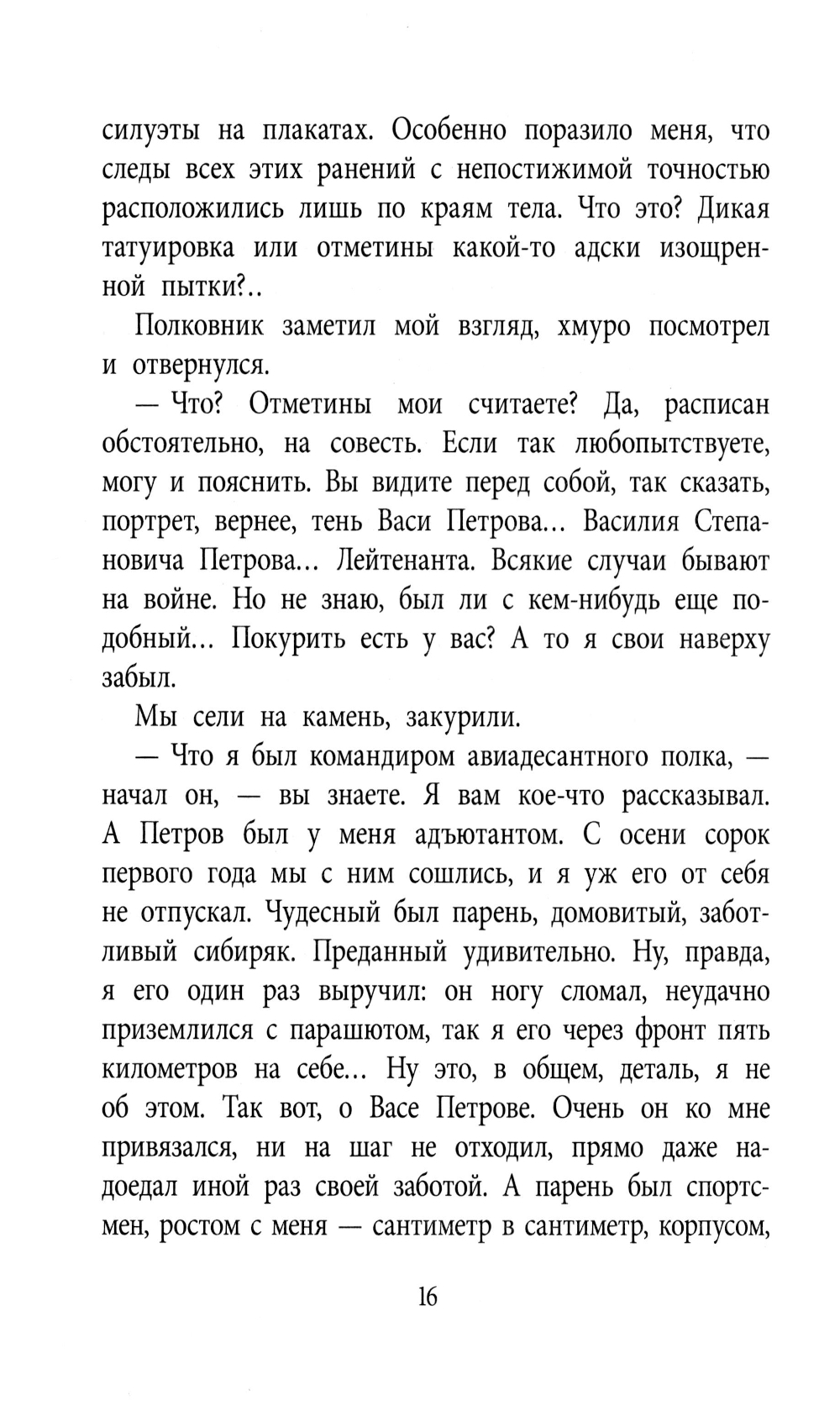 силуэты на плакатах. Особенно поразило меня, что следы всех этих ранений с непостижимой точностью расположились лишь по краям тела. Что это? Дикая татуировка или отметины какой-то адски изощренной пытки?..

Полковник заметил мой взгляд, хмуро посмотрел и отвернулся.

— Что? Отметины мои считаете? Да, расписан обстоятельно, на совесть. Если так любопытствуете, могу и пояснить. Вы видите перед собой, так сказать, портрет, вернее, тень Васи Петрова... Василия Степановича Петрова... Лейтенанта. Всякие случаи бывают на войне. Но не знаю, был ли с кем-нибудь еще подобный... Покурить есть у вас? А то я свои наверху забыл.

Мы сели на камень, закурили.

— Что я был командиром авиадесантного полка, — начал он, — вы знаете. Я вам кое-что рассказывал. А Петров был у меня адъютантом. С осени сорок первого года мы с ним сошлись, и я уж его от себя не отпускал. Чудесный был парень, домовитый, заботливый сибиряк. Преданный удивительно. Ну, правда, я его один раз выручил: он ногу сломал, неудачно приземлился с парашютом, так я его через фронт пять километров на себе... Ну это, в общем, деталь, я не об этом. Так вот, о Васе Петрове. Очень он ко мне привязался, ни на шаг не отходил, прямо даже надоедал иной раз своей заботой. А парень был спортсмен, ростом с меня — сантиметр в сантиметр, корпусом,

16